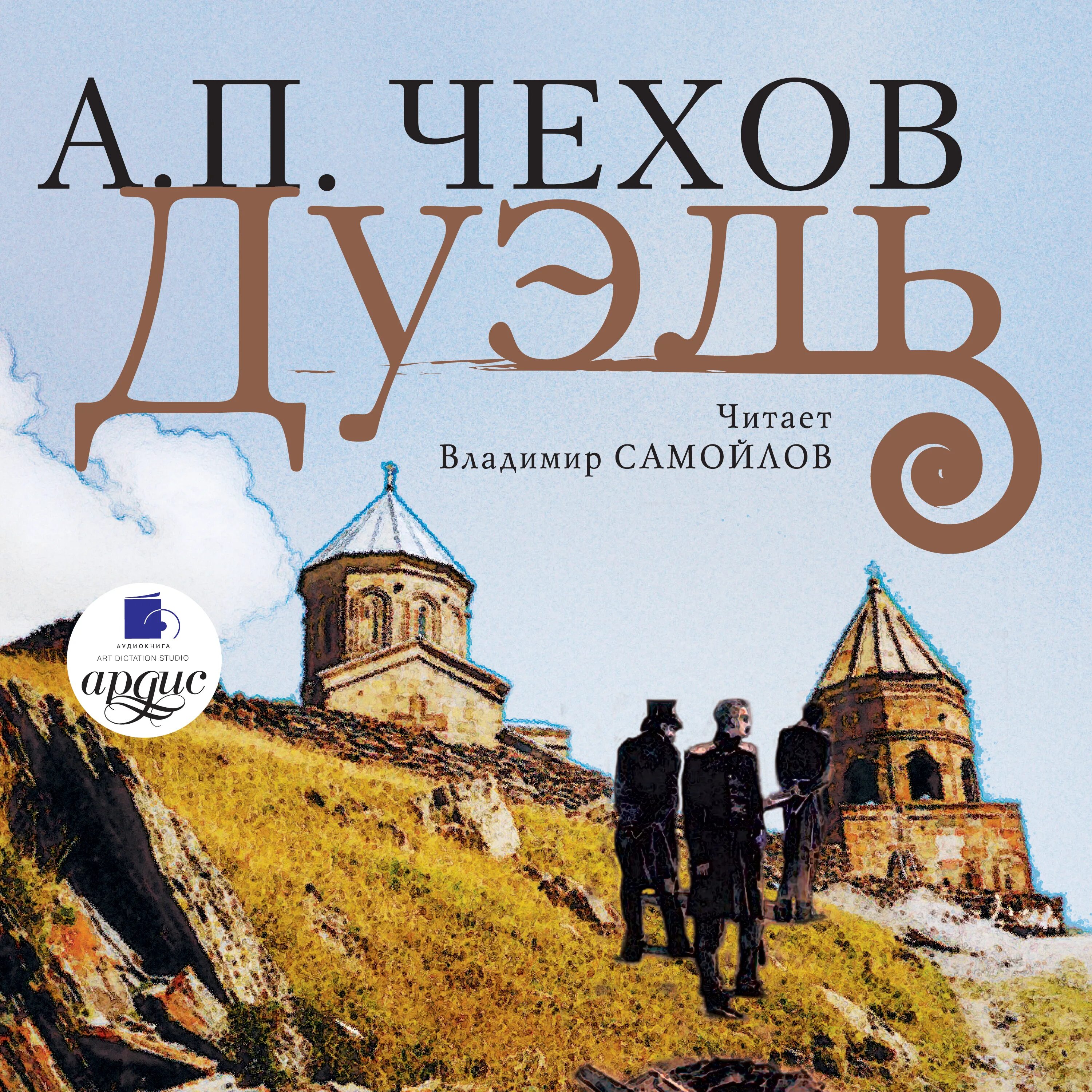 А.П. ЧЕХОВ
ДУЭЛЬ

Читает
Владимир САМОЙЛОВ

АУДИОКНИГА
ART DICTATION STUDIO
ардис